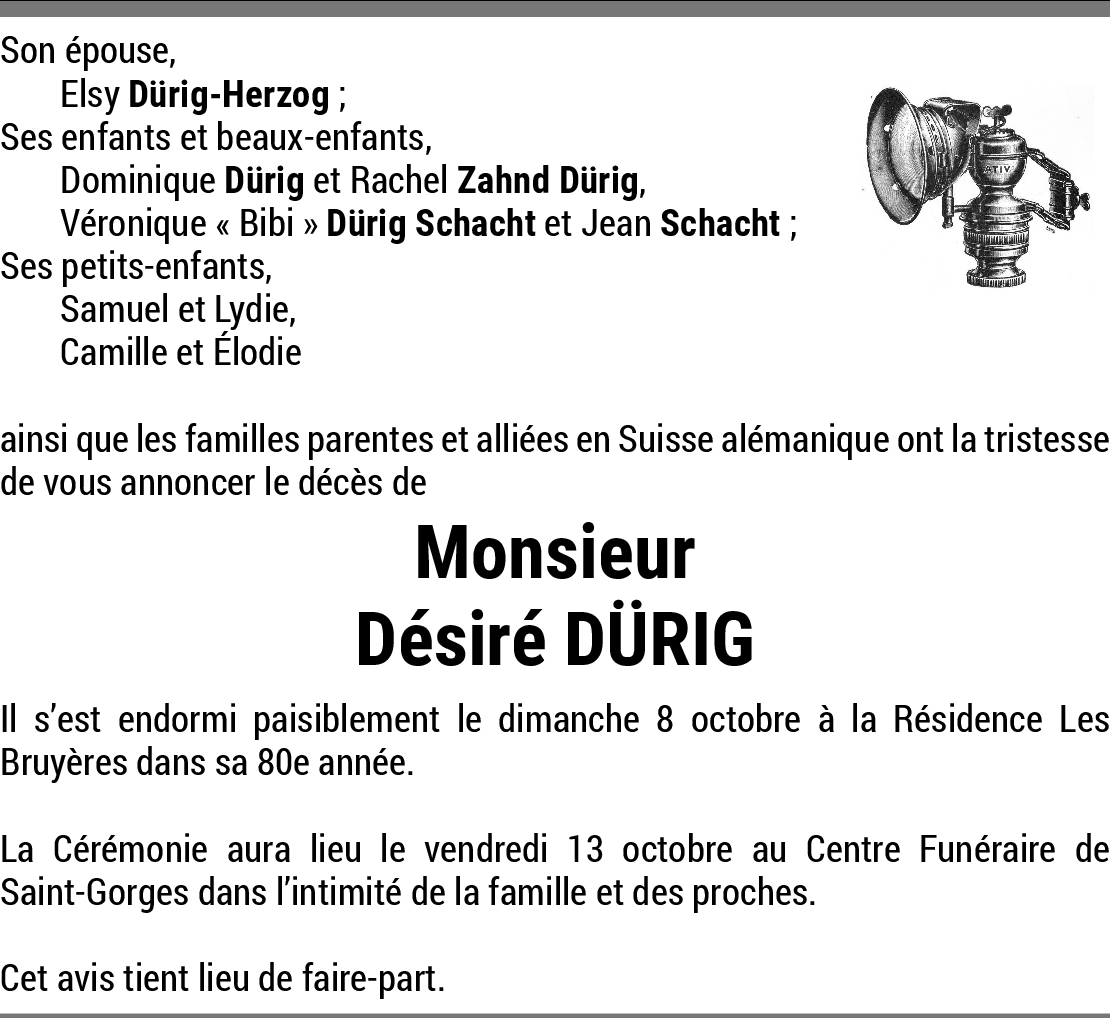 Son épouse,
Elsy Dürig-Herzog ;
Ses enfants et beaux-enfants,
Dominique Dürig et Rachel Zahnd Dürig,
Véronique « Bibi » Dürig Schacht et Jean Schacht ;
Ses petits-enfants,
Samuel et Lydie,
Camille et Élodie

ATIV

ainsi que les familles parentes et alliées en Suisse alémanique ont la tristesse de vous annoncer le décès de

Monsieur
Désiré DÜRIG

Il s'est endormi paisiblement le dimanche 8 octobre à la Résidence Les Bruyères dans sa 80e année.

La Cérémonie aura lieu le vendredi 13 octobre au Centre Funéraire de Saint-Gorges dans l'intimité de la famille et des proches.

Cet avis tient lieu de faire-part.